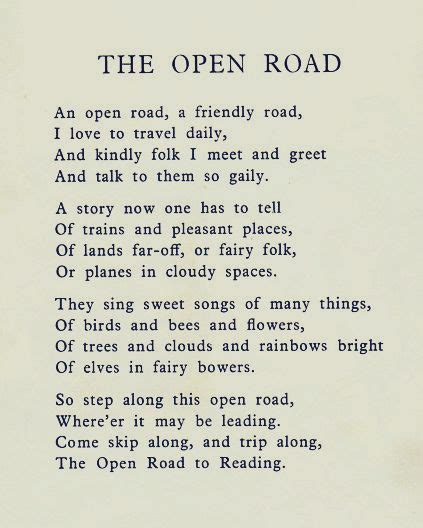 THE OPEN ROAD

An open road, a friendly road,
I love to travel daily,
And kindly folk I meet and greet
And talk to them so gaily.

A story now one has to tell
Of trains and pleasant places,
Of lands far-off, or fairy folk,
Or planes in cloudy spaces.

They sing sweet songs of many things,
Of birds and bees and flowers,
Of trees and clouds and rainbows bright
Of elves in fairy bowers.

So step along this open road,
Where'er it may be leading.
Come skip along, and trip along,
The Open Road to Reading.